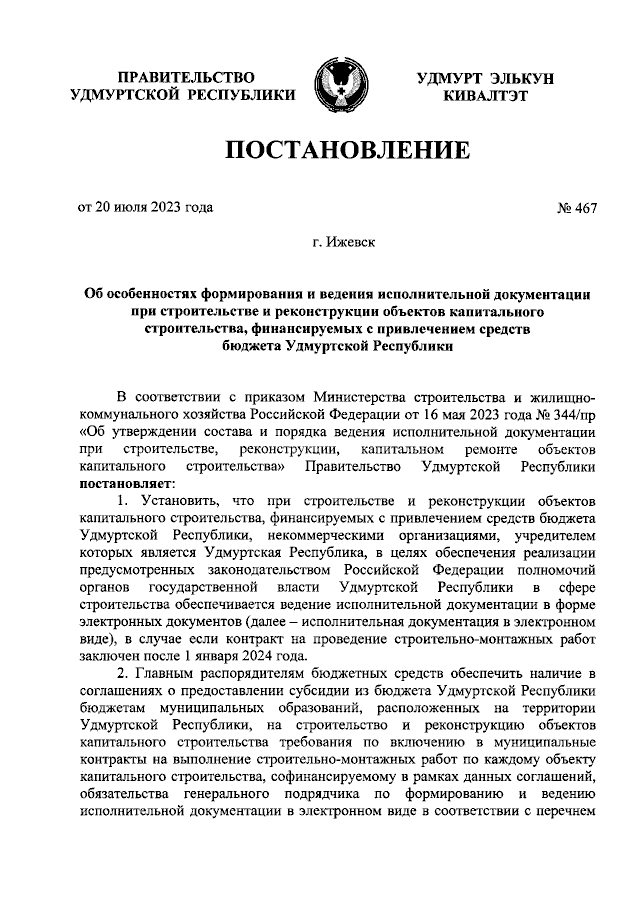 ПРАВИТЕЛЬСТВО УДМУРТСКОЙ РЕСПУБЛИКИ

УДМУРТ ЭЛЬКУН КИВАЛТЭТ

ПОСТАНОВЛЕНИЕ

от 20 июля 2023 года

№ 467

г. Ижевск

Об особенностях формирования и ведения исполнительной документации при строительстве и реконструкции объектов капитального строительства, финансируемых с привлечением средств бюджета Удмуртской Республики

В соответствии с приказом Министерства строительства и жилищно-коммунального хозяйства Российской Федерации от 16 мая 2023 года № 344/пр «Об утверждении состава и порядка ведения исполнительной документации при строительстве, реконструкции, капитальном ремонте объектов капитального строительства» Правительство Удмуртской Республики постановляет:

1. Установить, что при строительстве и реконструкции объектов капитального строительства, финансируемых с привлечением средств бюджета Удмуртской Республики, некоммерческими организациями, учредителем которых является Удмуртская Республика, в целях обеспечения реализации предусмотренных законодательством Российской Федерации полномочий органов государственной власти Удмуртской Республики в сфере строительства обеспечивается ведение исполнительной документации в форме электронных документов (далее – исполнительная документация в электронном виде), в случае если контракт на проведение строительно-монтажных работ заключен после 1 января 2024 года.

2. Главным распорядителям бюджетных средств обеспечить наличие в соглашениях о предоставлении субсидии из бюджета Удмуртской Республики бюджетам муниципальных образований, расположенных на территории Удмуртской Республики, на строительство и реконструкцию объектов капитального строительства требования по включению в муниципальные контракты на выполнение строительно-монтажных работ по каждому объекту капитального строительства, софинансируемому в рамках данных соглашений, обязательства генерального подрядчика по формированию и ведению исполнительной документации в электронном виде в соответствии с перечнем